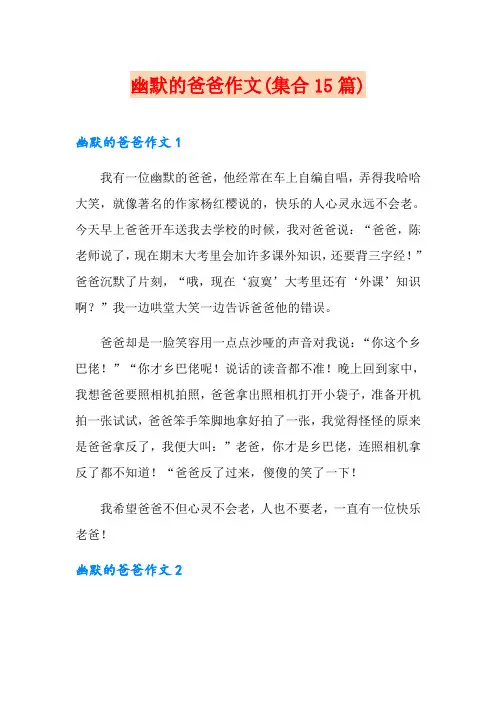 幽默的爸爸作文(集合15篇)

幽默的爸爸作文1

我有一位幽默的爸爸，他经常在车上自编自唱，弄得我哈哈大笑，就像著名的作家杨红樱说的，快乐的人心灵永远不会老。今天早上爸爸开车送我去学校的时候，我对爸爸说：“爸爸，陈老师说了，现在期末大考里会加许多课外知识，还要背三字经！”爸爸沉默了片刻，“哦，现在‘寂寞’大考里还有‘外课’知识啊？”我一边哄堂大笑一边告诉爸爸他的错误。

爸爸却是一脸笑容用一点点沙哑的声音对我说：“你这个乡巴佬！”“你才乡巴佬呢！说话的读音都不准！晚上回到家中，我想爸爸要照相机拍照，爸爸拿出照相机打开小袋子，准备开机拍一张试试，爸爸笨手笨脚地拿好拍了一张，我觉得怪怪的原来是爸爸拿反了，我便大叫：”老爸，你才是乡巴佬，连照相机拿反了都不知道！“爸爸反了过来，傻傻的笑了一下！

我希望爸爸不但心灵不会老，人也不要老，一直有一位快乐老爸！

幽默的爸爸作文2